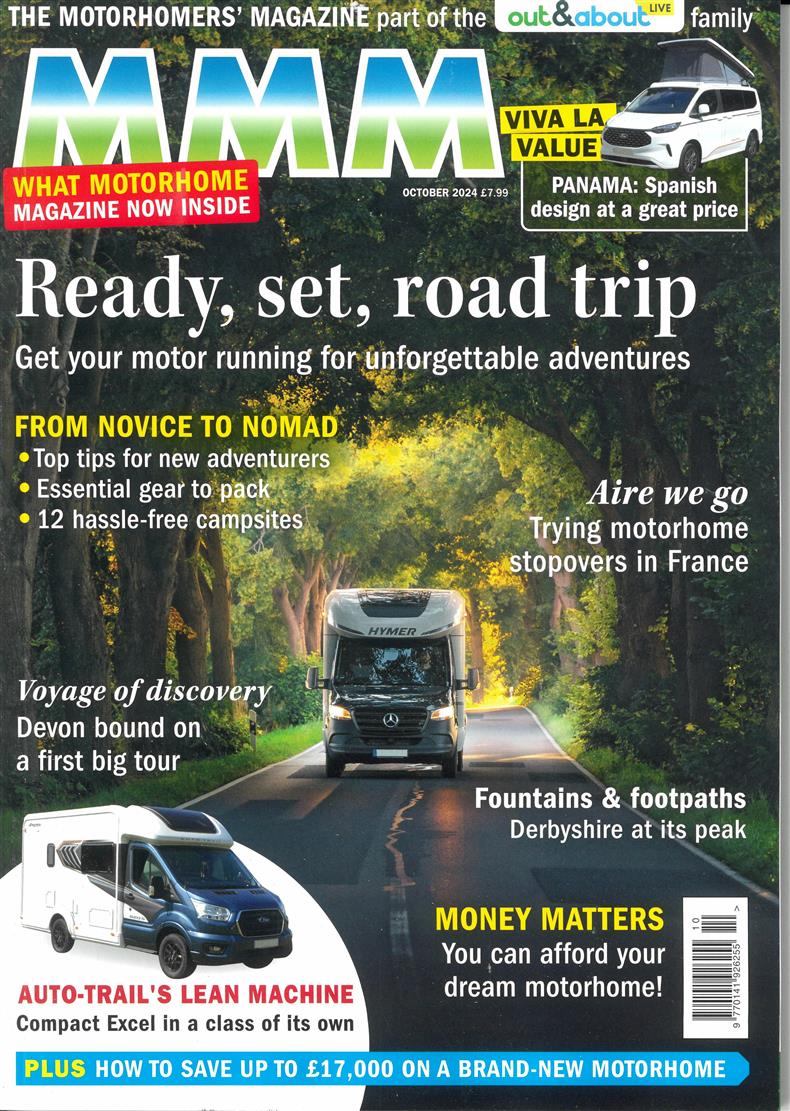 THE MOTORHOMERS' MAGAZINE part of the out&about LIVE family

MMM

WHAT MOTORHOME MAGAZINE NOW INSIDE

OCTOBER 2024 £7.99

VIVA LA VALUE

PANAMA: Spanish design at a great price

Ready, set, road trip

Get your motor running for unforgettable adventures

FROM NOVICE TO NOMAD
• Top tips for new adventurers
• Essential gear to pack
• 12 hassle-free campsites

Aire we go
Trying motorhome stopovers in France

HYMER

Voyage of discovery
Devon bound on a first big tour

Fountains & footpaths
Derbyshire at its peak

MONEY MATTERS
You can afford your dream motorhome!

10

9 770141 926255

AUTO-TRAIL'S LEAN MACHINE
Compact Excel in a class of its own

PLUS HOW TO SAVE UP TO £17,000 ON A BRAND-NEW MOTORHOME